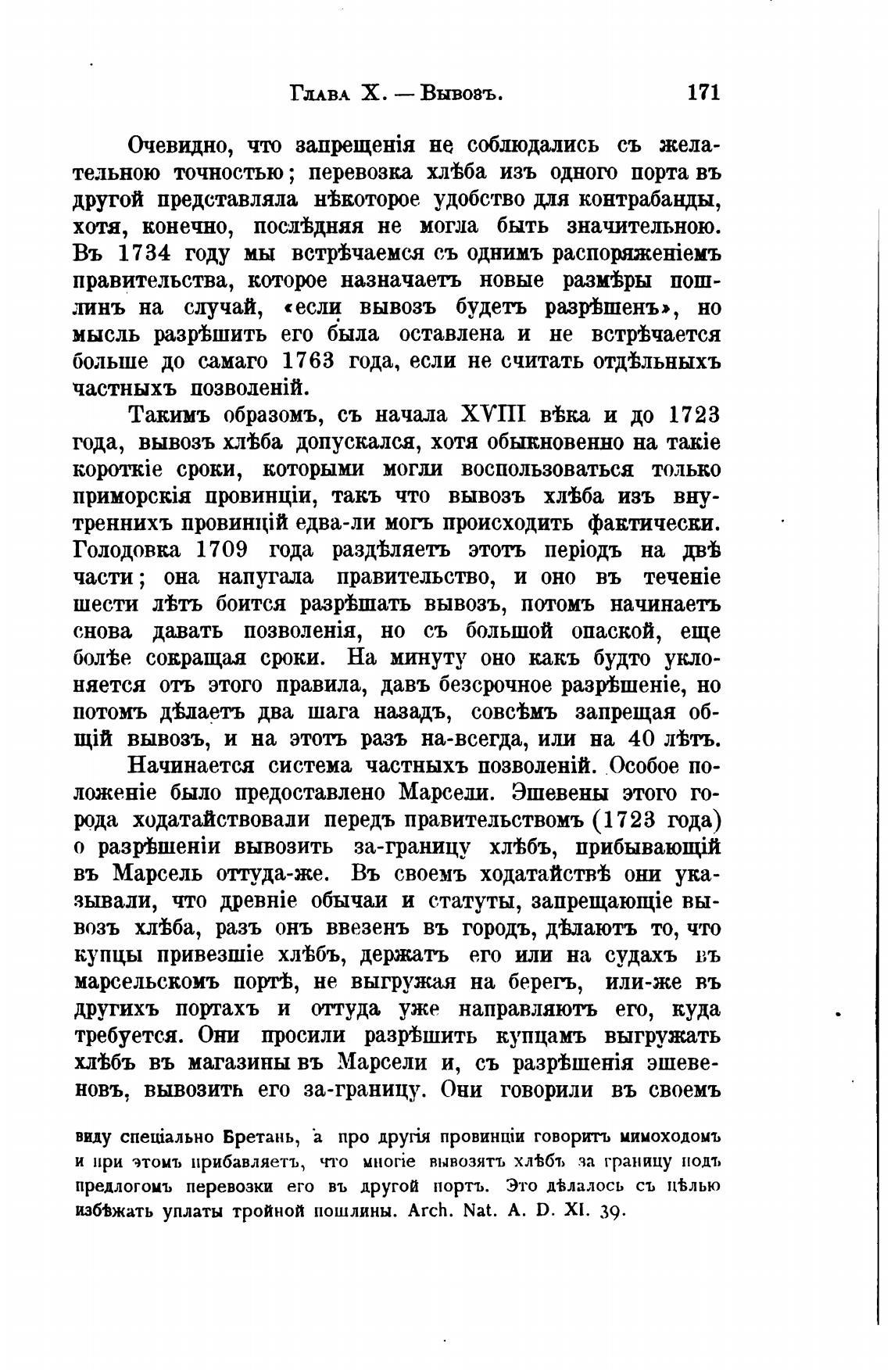 Глава X. — Вывозъ. 171

Очевидно, что запрещенія не соблюдались съ желательною точностью; перевозка хлѣба изъ одного порта въ другой представляла нѣкоторое удобство для контрабанды, хотя, конечно, послѣдняя не могла быть значительною. Въ 1734 году мы встрѣчаемся съ однимъ распоряженіемъ правительства, которое назначаетъ новые размѣры пошлинъ на случай, «если вывозъ будетъ разрѣшенъ», но мысль разрѣшить его была оставлена и не встрѣчается больше до самаго 1763 года, если не считать отдѣльныхъ частныхъ позволеній.

Такимъ образомъ, съ начала XVIII вѣка и до 1723 года, вывозъ хлѣба допускался, хотя обыкновенно на такіе короткіе сроки, которыми могли воспользоваться только приморскія провинціи, такъ что вывозъ хлѣба изъ внутреннихъ провинцій едва-ли могъ происходить фактически. Голодовка 1709 года раздѣляетъ этотъ періодъ на двѣ части; она напугала правительство, и оно въ теченіе шести лѣтъ боится разрѣшать вывозъ, потомъ начинаетъ снова давать позволенія, но съ большой опаской, еще болѣе сокращая сроки. На минуту оно какъ будто уклоняется отъ этого правила, давъ безсрочное разрѣшеніе, но потомъ дѣлаетъ два шага назадъ, совсѣмъ запрещая общій вывозъ, и на этотъ разъ на-всегда, или на 40 лѣтъ.

Начинается система частныхъ позволеній. Особое положеніе было предоставлено Марсели. Эшевены этого города ходатайствовали передъ правительствомъ (1723 года) о разрѣшеніи вывозить за-границу хлѣбъ, прибывающій въ Марсель оттуда-же. Въ своемъ ходатайствѣ они указывали, что древніе обычаи и статуты, запрещающіе вывозъ хлѣба, разъ онъ ввезенъ въ городъ, дѣлаютъ то, что купцы привезшіе хлѣбъ, держатъ его или на судахъ въ марсельскомъ портѣ, не выгружая на берегъ, или-же въ другихъ портахъ и оттуда уже направляютъ его, куда требуется. Они просили разрѣшить купцамъ выгружать хлѣбъ въ магазины въ Марсели и, съ разрѣшенія эшевеновъ, вывозить его за-границу. Они говорили въ своемъ

виду спеціально Бретань, а про другія провинціи говоритъ мимоходомъ и при этомъ прибавляетъ, что многіе вывозятъ хлѣбъ за границу подъ предлогомъ перевозки его въ другой портъ. Это дѣлалось съ цѣлью избѣжать уплаты тройной пошлины. Arch. Nat. A. D. XI. 39.